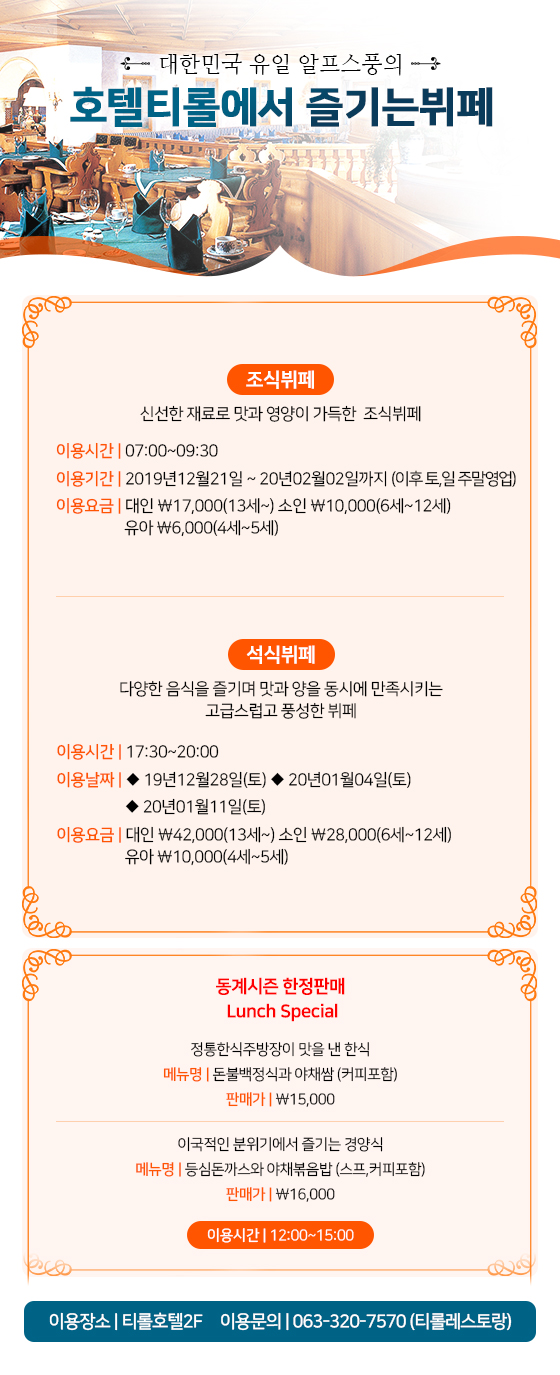 대한민국 유일 알프스풍의
호텔티롤에서 즐기는뷔페

조식뷔페
신선한 재료로 맛과 영양이 가득한 조식뷔페

이용시간 | 07:00~09:30
이용기간 | 2019년12월21일 ~ 20년02월02일까지 (이후 토,일 주말영업)
이용요금 | 대인 ₩17,000(13세~) 소인 ₩10,000(6세~12세) 유아 ₩6,000(4세~5세)

석식뷔페
다양한 음식을 즐기며 맛과 양을 동시에 만족시키는 고급스럽고 풍성한 뷔페

이용시간 | 17:30~20:00
이용날짜 | ◆ 19년12월28일(토) ◆ 20년01월04일(토) ◆ 20년01월11일(토)
이용요금 | 대인 ₩42,000(13세~) 소인 ₩28,000(6세~12세) 유아 ₩10,000(4세~5세)

동계시즌 한정판매
Lunch Special

정통한식주방장이 맛을 낸 한식
메뉴명 | 돈불백정식과 야채쌈 (커피포함)
판매가 | ₩15,000

이국적인 분위기에서 즐기는 경양식
메뉴명 | 등심돈까스와 야채볶음밥 (스프,커피포함)
판매가 | ₩16,000

이용시간 | 12:00~15:00

이용장소 | 티롤호텔2F 이용문의 | 063-320-7570 (티롤레스토랑)